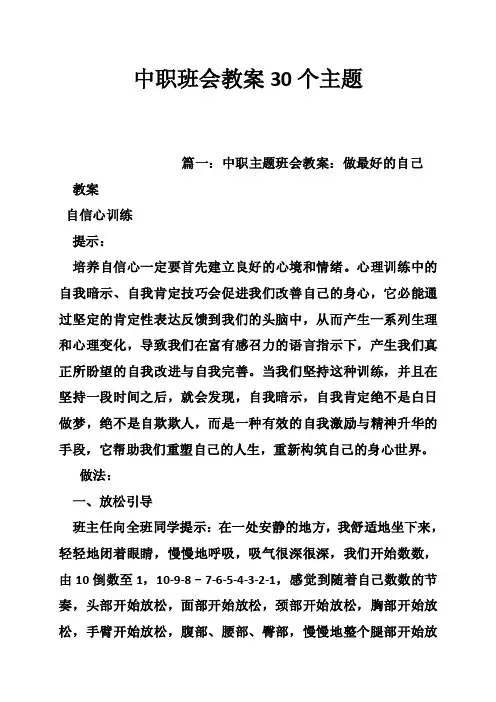 中职班会教案30个主题

篇一：中职主题班会教案：做最好的自己

教案

自信心训练

提示：

培养自信心一定要首先建立良好的心境和情绪。心理训练中的自我暗示、自我肯定技巧会促进我们改善自己的身心，它必能通过坚定的肯定性表达反馈到我们的头脑中，从而产生一系列生理和心理变化，导致我们在富有感召力的语言指示下，产生我们真正所盼望的自我改进与自我完善。当我们坚持这种训练，并且在坚持一段时间之后，就会发现，自我暗示，自我肯定绝不是白日做梦，绝不是自欺欺人，而是一种有效的自我激励与精神升华的手段，它帮助我们重塑自己的人生，重新构筑自己的身心世界。

做法：

一、放松引导

班主任向全班同学提示：在一处安静的地方，我舒适地坐下来，轻轻地闭着眼睛，慢慢地呼吸，吸气很深很深，我们开始数数，由10倒数至1，10-9-8－7-6-5-4-3-2-1，感觉到随着自己数数的节奏，头部开始放松，面部开始放松，颈部开始放松，胸部开始放松，手臂开始放松，腹部、腰部、臀部，慢慢地整个腿部开始放